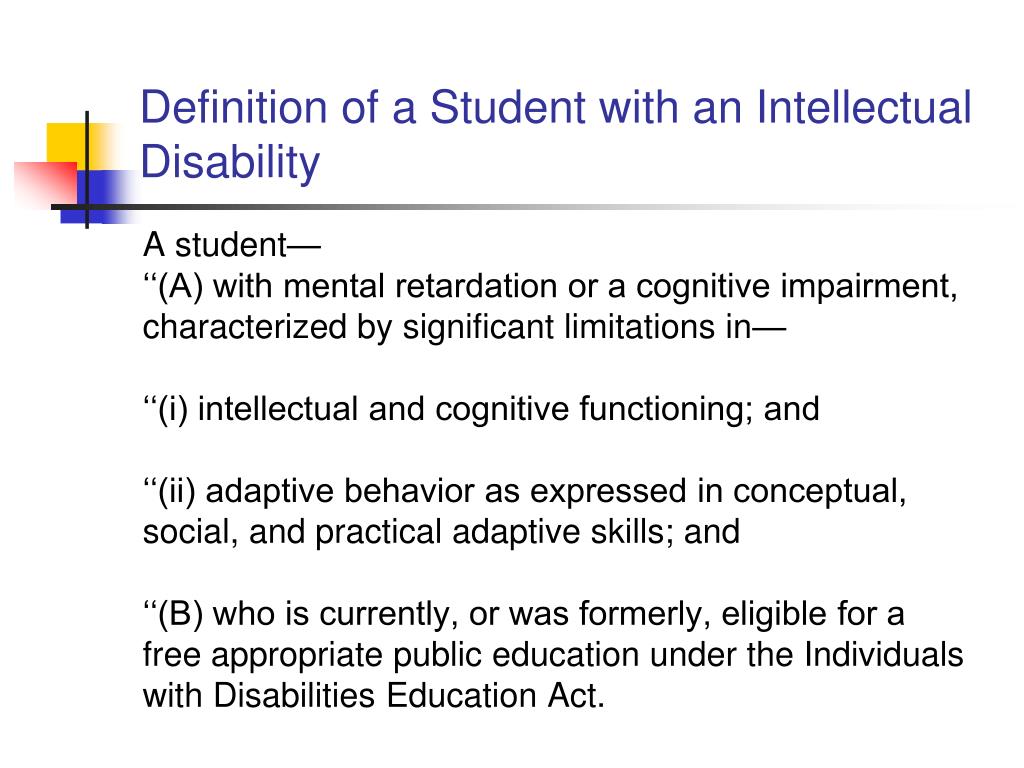 Definition of a Student with an Intellectual Disability

A student—
‘‘(A) with mental retardation or a cognitive impairment, characterized by significant limitations in—

‘‘(i) intellectual and cognitive functioning; and

‘‘(ii) adaptive behavior as expressed in conceptual, social, and practical adaptive skills; and

‘‘(B) who is currently, or was formerly, eligible for a free appropriate public education under the Individuals with Disabilities Education Act.